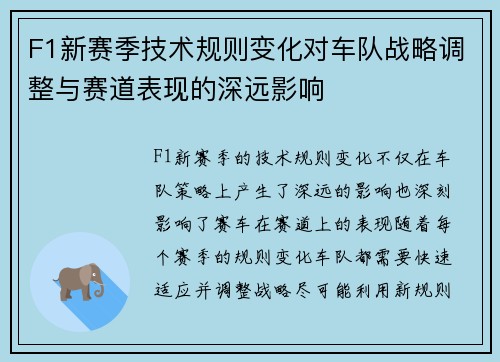 F1新赛季技术规则变化对车队战略调整与赛道表现的深远影响

F1新赛季的技术规则变化不仅在车队策略上产生了深远的影响也深刻影响了赛车在赛道上的表现随着每个赛季的规则变化车队都需要快速适应并调整战略尽可能利用新规则